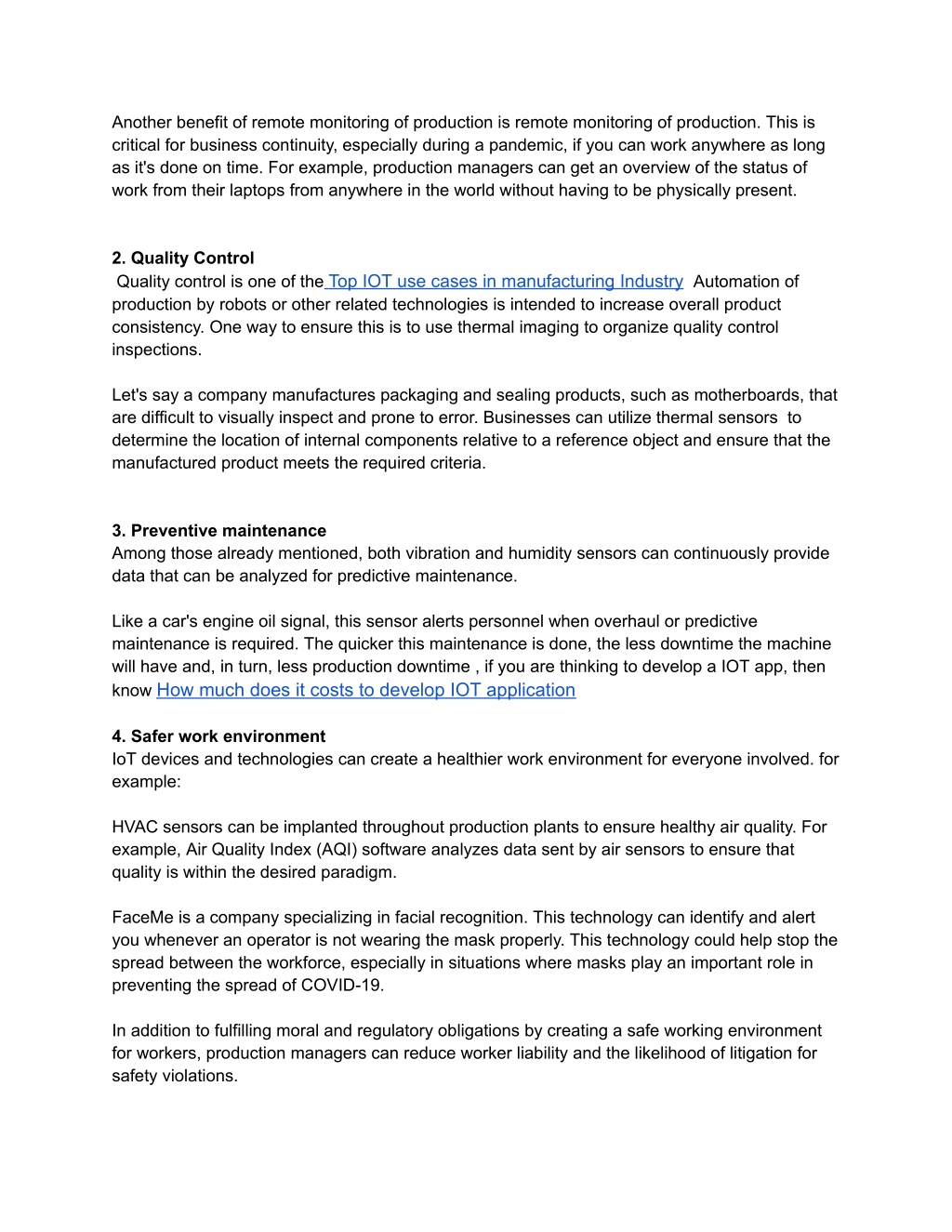 Another benefit of remote monitoring of production is remote monitoring of production. This is critical for business continuity, especially during a pandemic, if you can work anywhere as long as it's done on time. For example, production managers can get an overview of the status of work from their laptops from anywhere in the world without having to be physically present.

2. Quality Control
Quality control is one of the Top IOT use cases in manufacturing Industry  Automation of production by robots or other related technologies is intended to increase overall product consistency. One way to ensure this is to use thermal imaging to organize quality control inspections.

Let's say a company manufactures packaging and sealing products, such as motherboards, that are difficult to visually inspect and prone to error. Businesses can utilize thermal sensors to determine the location of internal components relative to a reference object and ensure that the manufactured product meets the required criteria.

3. Preventive maintenance
Among those already mentioned, both vibration and humidity sensors can continuously provide data that can be analyzed for predictive maintenance.

Like a car's engine oil signal, this sensor alerts personnel when overhaul or predictive maintenance is required. The quicker this maintenance is done, the less downtime the machine will have and, in turn, less production downtime , if you are thinking to develop a IOT app, then know How much does it costs to develop IOT application

4. Safer work environment
IoT devices and technologies can create a healthier work environment for everyone involved. for example:

HVAC sensors can be implanted throughout production plants to ensure healthy air quality. For example, Air Quality Index (AQI) software analyzes data sent by air sensors to ensure that quality is within the desired paradigm.

FaceMe is a company specializing in facial recognition. This technology can identify and alert you whenever an operator is not wearing the mask properly. This technology could help stop the spread between the workforce, especially in situations where masks play an important role in preventing the spread of COVID-19.

In addition to fulfilling moral and regulatory obligations by creating a safe working environment for workers, production managers can reduce worker liability and the likelihood of litigation for safety violations.